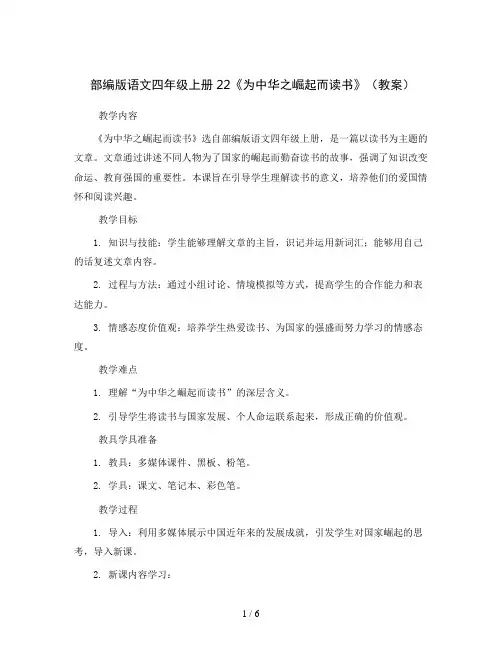 部编版语文四年级上册 22《为中华之崛起而读书》（教案）

教学内容

《为中华之崛起而读书》选自部编版语文四年级上册，是一篇以读书为主题的文章。文章通过讲述不同人物为了国家的崛起而勤奋读书的故事，强调了知识改变命运、教育强国的重要性。本课旨在引导学生理解读书的意义，培养他们的爱国情怀和阅读兴趣。

教学目标

1. 知识与技能：学生能够理解文章的主旨，识记并运用新词汇；能够用自己的话复述文章内容。

2. 过程与方法：通过小组讨论、情境模拟等方式，提高学生的合作能力和表达能力。

3. 情感态度价值观：培养学生热爱读书、为国家的强盛而努力学习的情感态度。

教学难点

1. 理解“为中华之崛起而读书”的深层含义。

2. 引导学生将读书与国家发展、个人命运联系起来，形成正确的价值观。

教具学具准备

1. 教具：多媒体课件、黑板、粉笔。

2. 学具：课文、笔记本、彩色笔。

教学过程

1. 导入：利用多媒体展示中国近年来的发展成就，引发学生对国家崛起的思考，导入新课。

2. 新课内容学习：

1 / 6